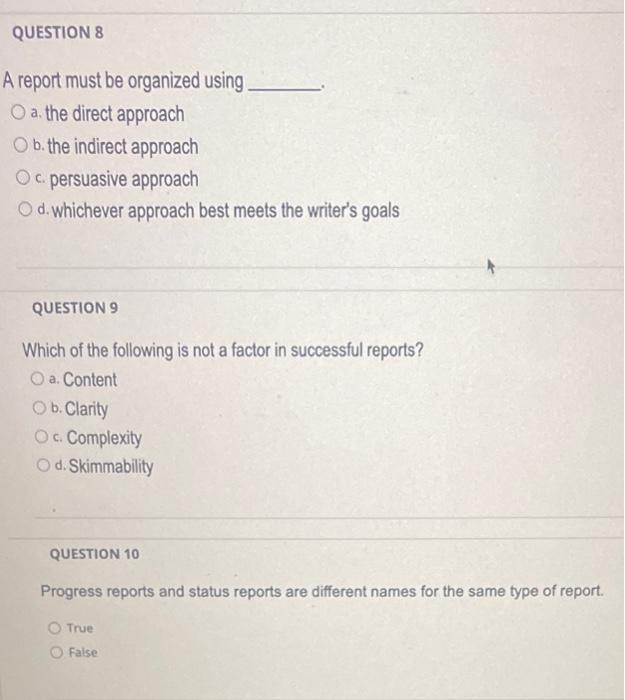 QUESTION 8

A report must be organized using ________.

a. the direct approach

b. the indirect approach

c. persuasive approach

d. whichever approach best meets the writer's goals

QUESTION 9

Which of the following is not a factor in successful reports?

a. Content

b. Clarity

c. Complexity

d. Skimmability

QUESTION 10

Progress reports and status reports are different names for the same type of report.

True

False